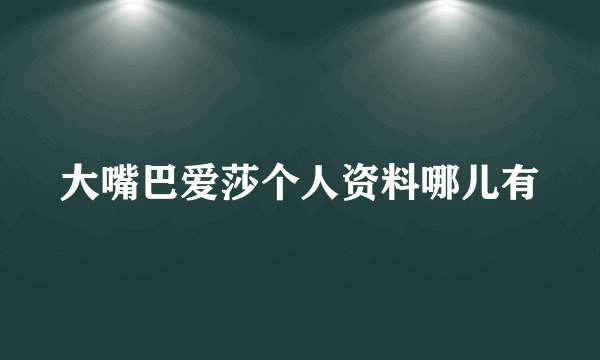 大嘴巴爱莎个人资料哪儿有